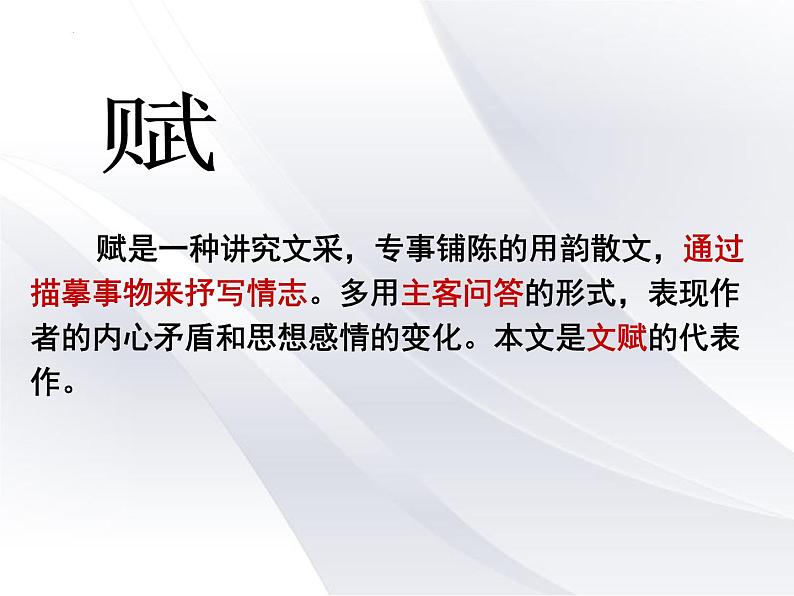 赋

赋是一种讲究文采，专事铺陈的用韵散文，通过描摹事物来抒写情志。多用主客问答的形式，表现作者的内心矛盾和思想感情的变化。本文是文赋的代表作。